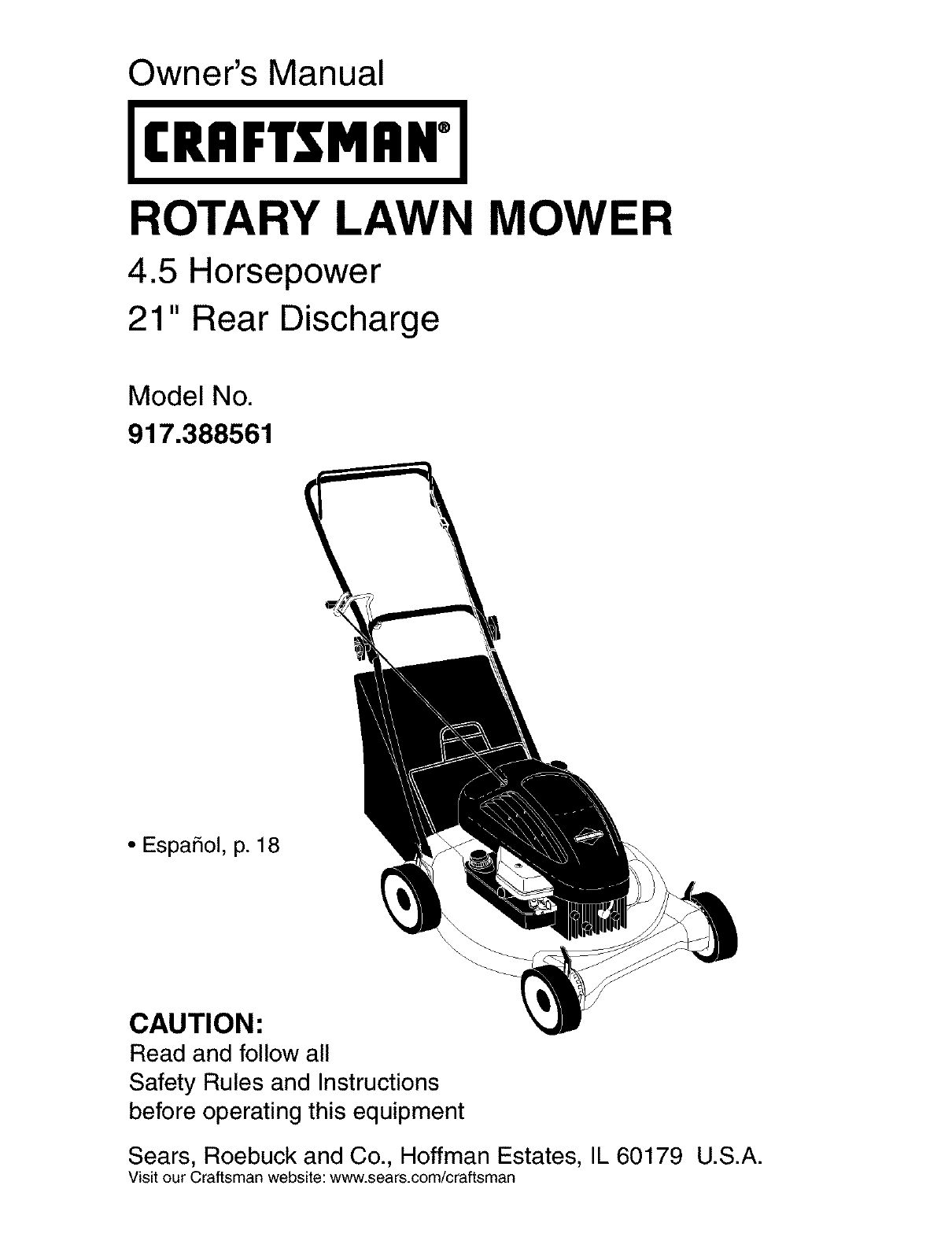 Owner's Manual

CRAFTSMAN®

ROTARY LAWN MOWER

4.5 Horsepower

21" Rear Discharge

Model No.

917.388561

• Español, p. 18

CAUTION:

Read and follow all Safety Rules and Instructions before operating this equipment

Sears, Roebuck and Co., Hoffman Estates, IL 60179 U.S.A.

Visit our Craftsman website: www.sears.com/craftsman